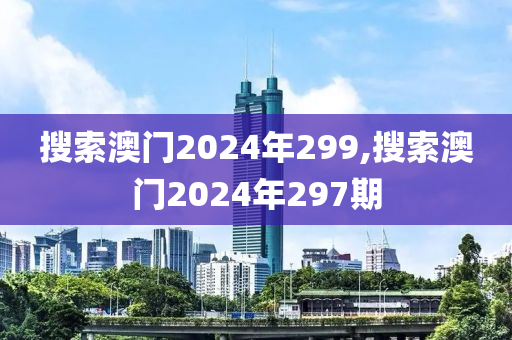 搜索澳门2024年299,搜索澳门2024年297期